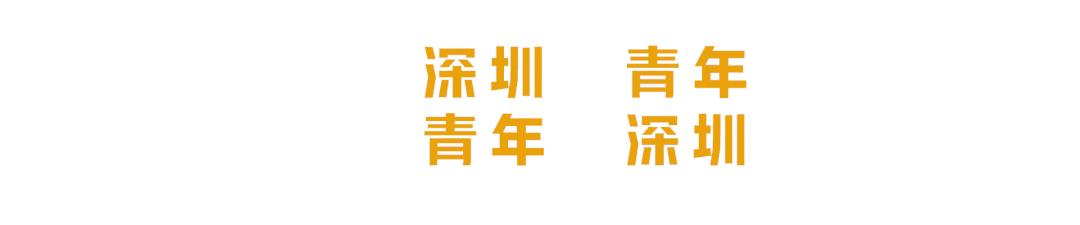 深圳　青年
青年　深圳